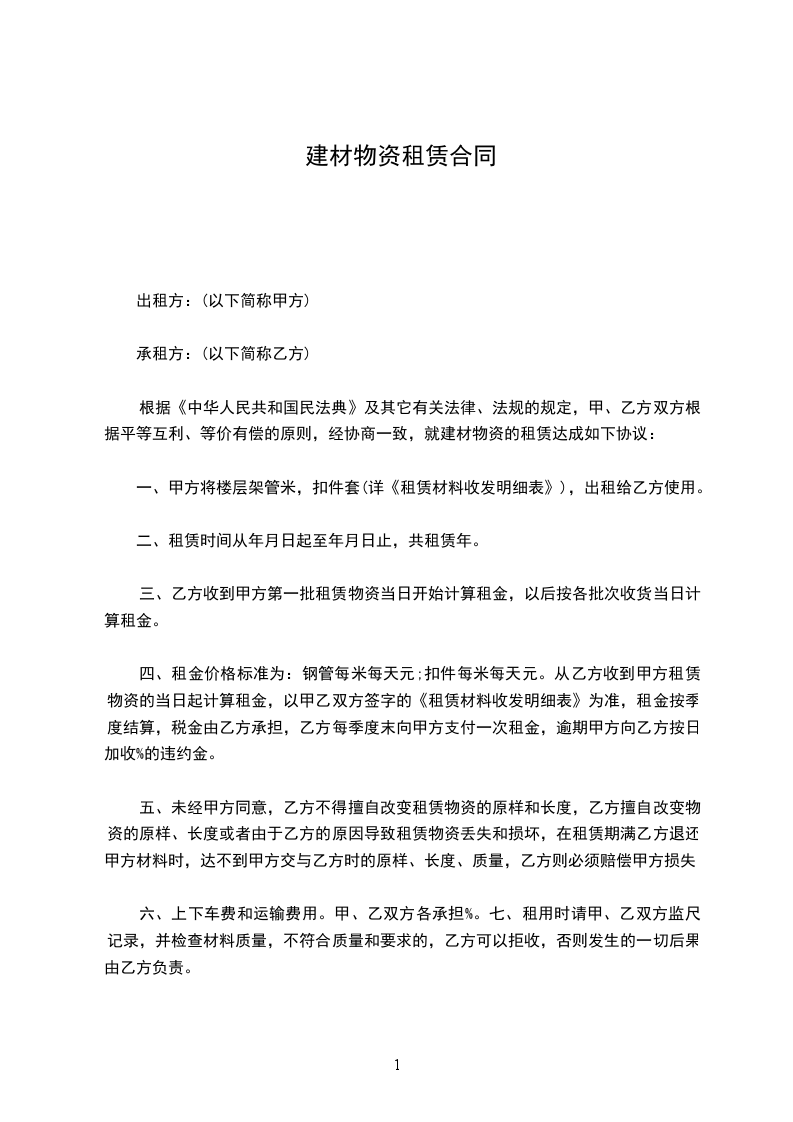 建材物资租赁合同

出租方：(以下简称甲方)

承租方：(以下简称乙方)

根据《中华人民共和国民法典》及其它有关法律、法规的规定，甲、乙方双方根据平等互利、等价有偿的原则，经协商一致，就建材物资的租赁达成如下协议：

一、甲方将楼层架管米，扣件套(详《租赁材料收发明细表》)，出租给乙方使用。

二、租赁时间从年月日起至年月日止，共租赁年。

三、乙方收到甲方第一批租赁物资当日开始计算租金，以后按各批次收货当日计算租金。

四、租金价格标准为：钢管每米每天元;扣件每米每天元。从乙方收到甲方租赁物资的当日起计算租金，以甲乙双方签字的《租赁材料收发明细表》为准，租金按季度结算，税金由乙方承担，乙方每季度末向甲方支付一次租金，逾期甲方向乙方按日加收%的违约金。

五、未经甲方同意，乙方不得擅自改变租赁物资的原样和长度，乙方擅自改变物资的原样、长度或者由于乙方的原因导致租赁物资丢失和损坏，在租赁期满乙方退还甲方材料时，达不到甲方交与乙方时的原样、长度、质量，乙方则必须赔偿甲方损失

六、上下车费和运输费用。甲、乙双方各承担%。七、租用时请甲、乙双方监尺记录，并检查材料质量，不符合质量和要求的，乙方可以拒收，否则发生的一切后果由乙方负责。

1